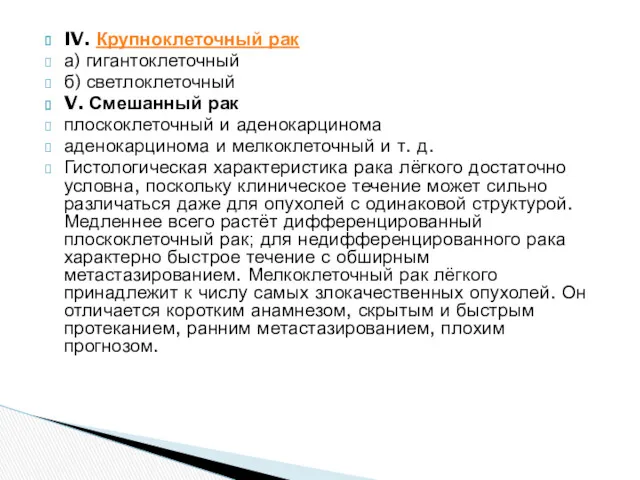 IV. Крупноклеточный рак
а) гигантоклеточный
б) светлоклеточный
V. Смешанный рак
плоскоклеточный и аденокарцинома
аденокарцинома и мелкоклеточный и т. д.
Гистологическая характеристика рака лёгкого достаточно условна, поскольку клиническое течение может сильно различаться даже для опухолей с одинаковой структурой. Медленнее всего растёт дифференцированный плоскоклеточный рак; для недифференцированного рака характерно быстрое течение с обширным метастазированием. Мелкоклеточный рак лёгкого принадлежит к числу самых злокачественных опухолей. Он отличается коротким анамнезом, скрытым и быстрым протеканием, ранним метастазированием, плохим прогнозом.